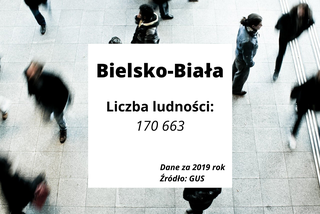 Bielsko-Biała

Liczba ludności:
170 663

Dane za 2019 rok
Źródło: GUS